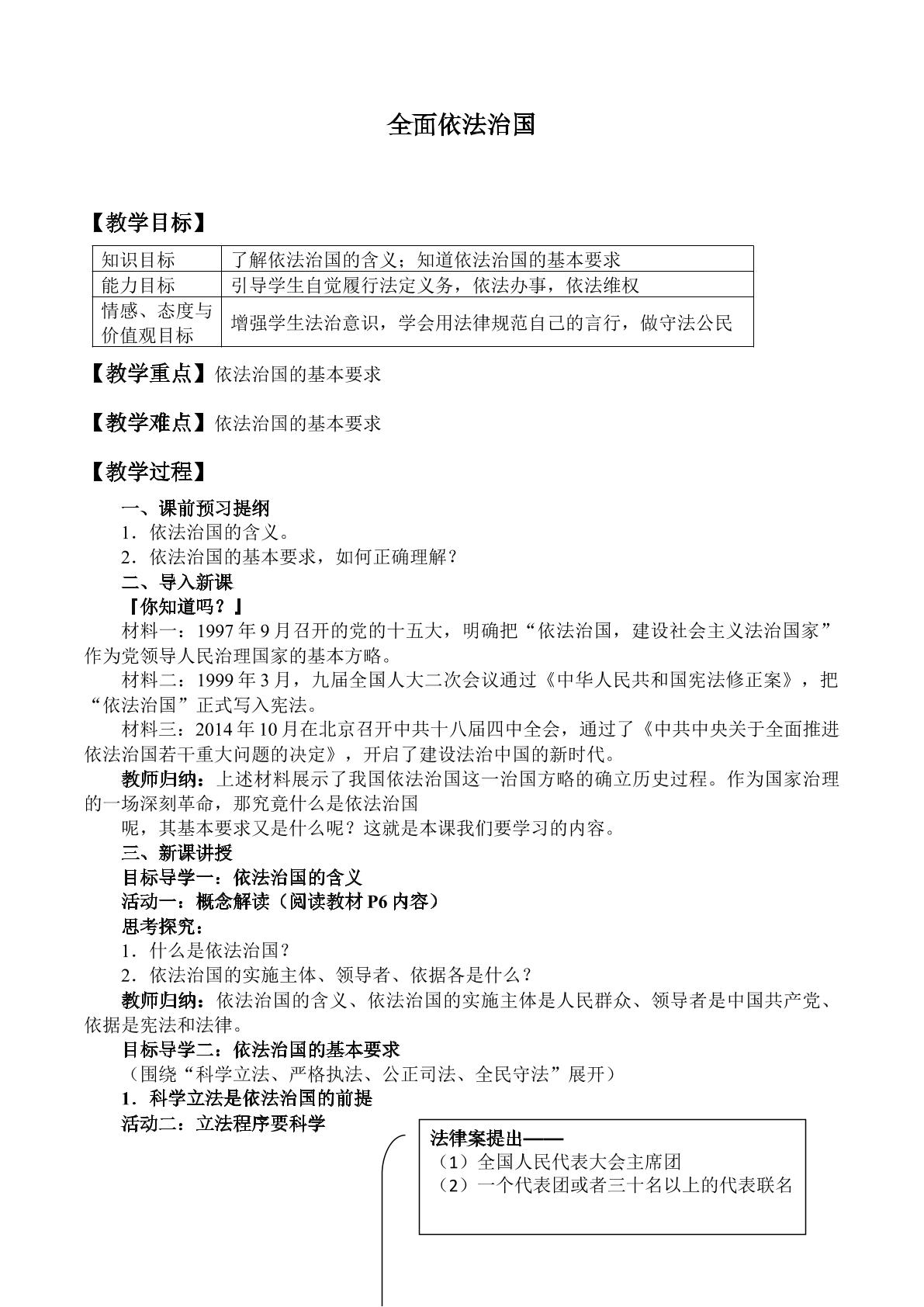 全面依法治国

【教学目标】

| 知识目标 | 了解依法治国的含义；知道依法治国的基本要求 |
|---|---|
| 能力目标 | 引导学生自觉履行法定义务，依法办事，依法维权 |
| 情感、态度与价值观目标 | 增强学生法治意识，学会用法律规范自己的言行，做守法公民 |

【教学重点】依法治国的基本要求

【教学难点】依法治国的基本要求

【教学过程】

一、课前预习提纲

1．依法治国的含义。

2．依法治国的基本要求，如何正确理解？

二、导入新课

『你知道吗？』

材料一：1997年9月召开的党的十五大，明确把“依法治国，建设社会主义法治国家”作为党领导人民治理国家的基本方略。

材料二：1999年3月，九届全国人大二次会议通过《中华人民共和国宪法修正案》，把“依法治国”正式写入宪法。

材料三：2014年10月在北京召开中共十八届四中全会，通过了《中共中央关于全面推进依法治国若干重大问题的决定》，开启了建设法治中国的新时代。

教师归纳：上述材料展示了我国依法治国这一治国方略的确立历史过程。作为国家治理的一场深刻革命，那究竟什么是依法治国

呢，其基本要求又是什么呢？这就是本课我们要学习的内容。

三、新课讲授

目标导学一：依法治国的含义

活动一：概念解读（阅读教材P6内容）

思考探究：

1．什么是依法治国？

2．依法治国的实施主体、领导者、依据各是什么？

教师归纳：依法治国的含义、依法治国的实施主体是人民群众、领导者是中国共产党、依据是宪法和法律。

目标导学二：依法治国的基本要求

（围绕“科学立法、严格执法、公正司法、全民守法”展开）

1．科学立法是依法治国的前提

活动二：立法程序要科学

法律案提出——
（1）全国人民代表大会主席团
（2）一个代表团或者三十名以上的代表联名